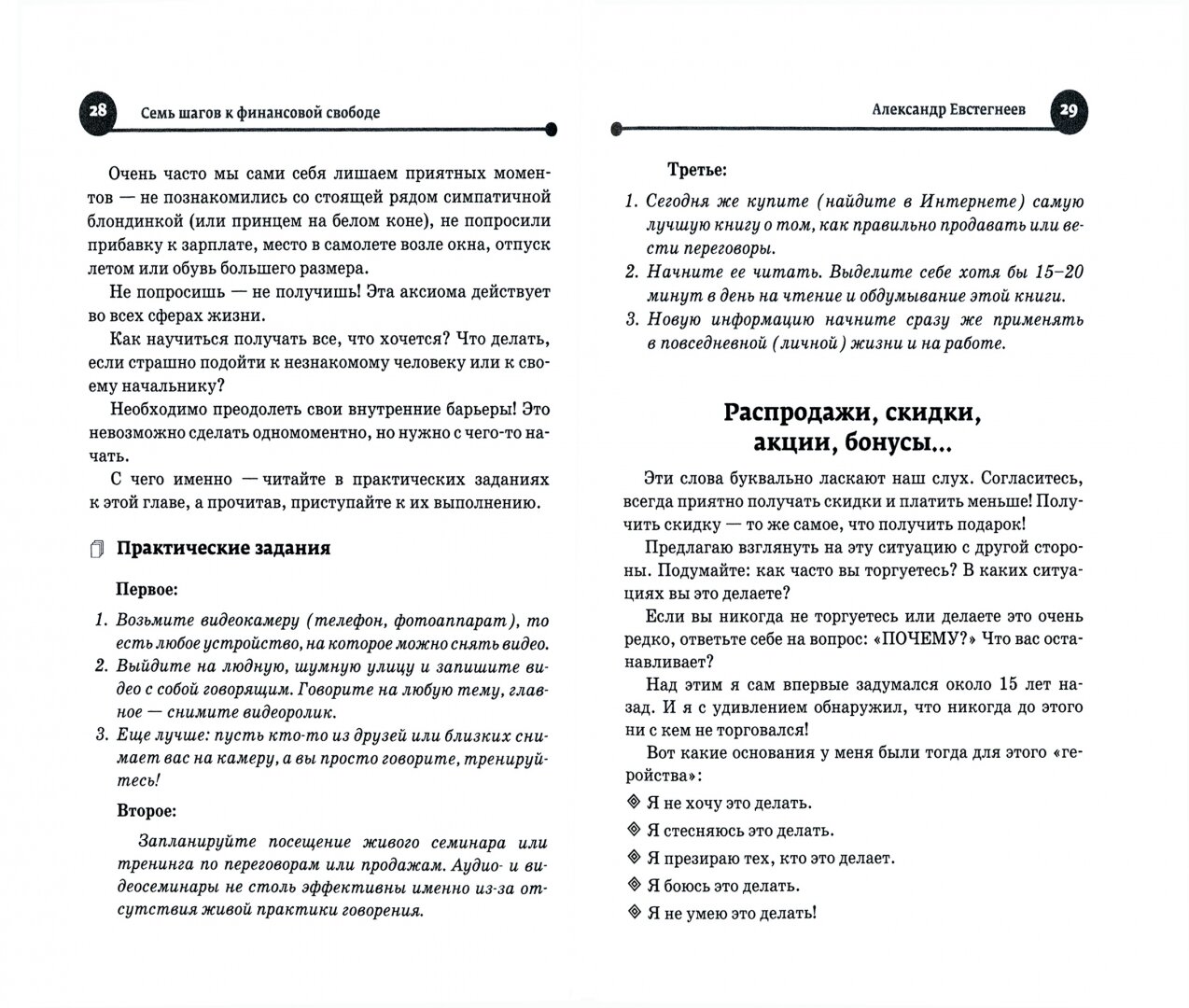 28 Семь шагов к финансовой свободе

Очень часто мы сами себя лишаем приятных моментов — не познакомились со стоящей рядом симпатичной блондинкой (или принцем на белом коне), не попросили прибавку к зарплате, место в самолете возле окна, отпуск летом или обувь большего размера.

Не попросишь — не получишь! Эта аксиома действует во всех сферах жизни.

Как научиться получать все, что хочется? Что делать, если страшно подойти к незнакомому человеку или к своему начальнику?

Необходимо преодолеть свои внутренние барьеры! Это невозможно сделать одномоментно, но нужно с чего-то начать.

С чего именно — читайте в практических заданиях к этой главе, а прочитав, приступайте к их выполнению.

Практические задания

Первое:

1. Возьмите видеокамеру (телефон, фотоаппарат), то есть любое устройство, на которое можно снять видео.
2. Выйдите на людную, шумную улицу и запишите видео с собой говорящим. Говорите на любую тему, главное — снимите видеоролик.
3. Еще лучше: пусть кто-то из друзей или близких снимает вас на камеру, а вы просто говорите, тренируйтесь!

Второе:

Запланируйте посещение живого семинара или тренинга по переговорам или продажам. Аудио- и видеосеминары не столь эффективны именно из-за отсутствия живой практики говорения.

Александр Евстегнеев 29

Третье:

1. Сегодня же купите (найдите в Интернете) самую лучшую книгу о том, как правильно продавать или вести переговоры.
2. Начните ее читать. Выделите себе хотя бы 15–20 минут в день на чтение и обдумывание этой книги.
3. Новую информацию начните сразу же применять в повседневной (личной) жизни и на работе.

Распродажи, скидки, акции, бонусы...

Эти слова буквально ласкают наш слух. Согласитесь, всегда приятно получать скидки и платить меньше! Получить скидку — то же самое, что получить подарок!

Предлагаю взглянуть на эту ситуацию с другой стороны. Подумайте: как часто вы торгуетесь? В каких ситуациях вы это делаете?

Если вы никогда не торгуетесь или делаете это очень редко, ответьте себе на вопрос: «ПОЧЕМУ?» Что вас останавливает?

Над этим я сам впервые задумался около 15 лет назад. И я с удивлением обнаружил, что никогда до этого ни с кем не торговался!

Вот какие основания у меня были тогда для этого «геройства»:

Я не хочу это делать.
Я стесняюсь это делать.
Я презираю тех, кто это делает.
Я боюсь это делать.
Я не умею это делать!